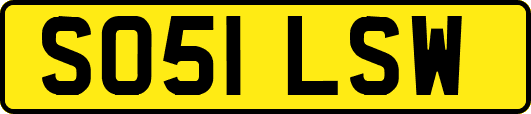 SO51 LSW